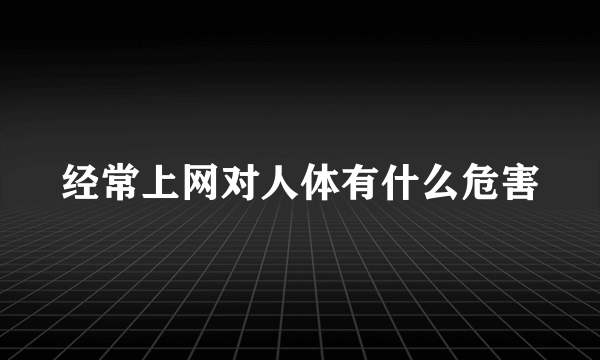 经常上网对人体有什么危害